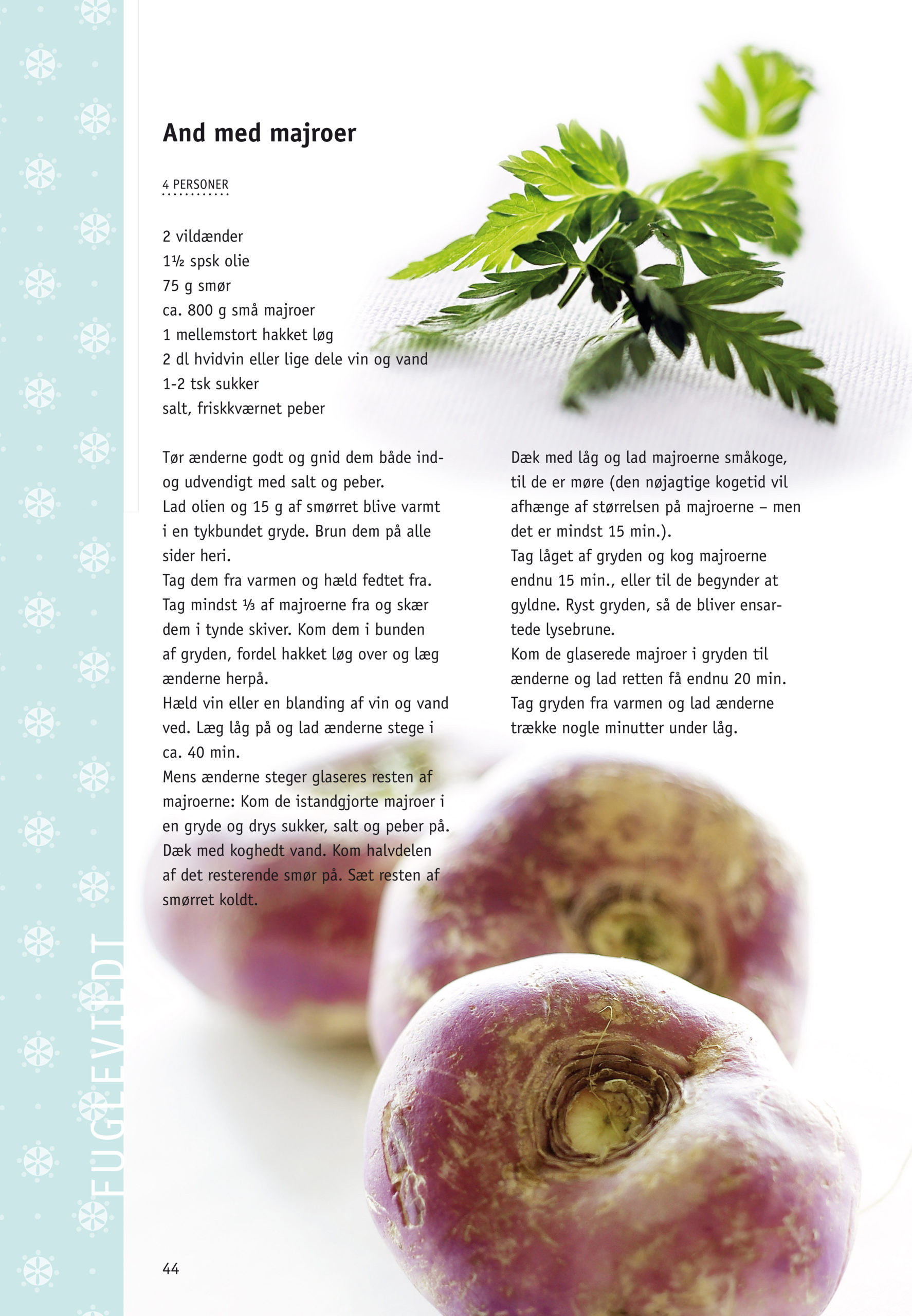 And med majroer

4 PERSONER

2 vildænder
1½ spsk olie
75 g smør
ca. 800 g små majroer
1 mellemstort hakket løg
2 dl hvidvin eller lige dele vin og vand
1-2 tsk sukker
salt, friskkværnet peber

Tør ænderne godt og gnid dem både ind- og udvendigt med salt og peber.
Lad olien og 15 g af smørret blive varmt i en tykbundet gryde. Brun dem på alle sider heri.
Tag dem fra varmen og hæld fedtet fra.
Tag mindst ⅓ af majroerne fra og skær dem i tynde skiver. Kom dem i bunden af gryden, fordel hakket løg over og læg ænderne herpå.
Hæld vin eller en blanding af vin og vand ved. Læg låg på og lad ænderne stege i ca. 40 min.
Mens ænderne steger glaseres resten af majroerne: Kom de istandgjorte majroer i en gryde og drys sukker, salt og peber på. Dæk med koghedt vand. Kom halvdelen af det resterende smør på. Sæt resten af smørret koldt.

Dæk med låg og lad majroerne småkoge, til de er møre (den nøjagtige kogetid vil afhænge af størrelsen på majroerne – men det er mindst 15 min.).
Tag låget af gryden og kog majroerne endnu 15 min., eller til de begynder at gyldne. Ryst gryden, så de bliver ensartede lysebrune.
Kom de glaserede majroer i gryden til ænderne og lad retten få endnu 20 min.
Tag gryden fra varmen og lad ænderne trække nogle minutter under låg.

FUGLEVILDT

44